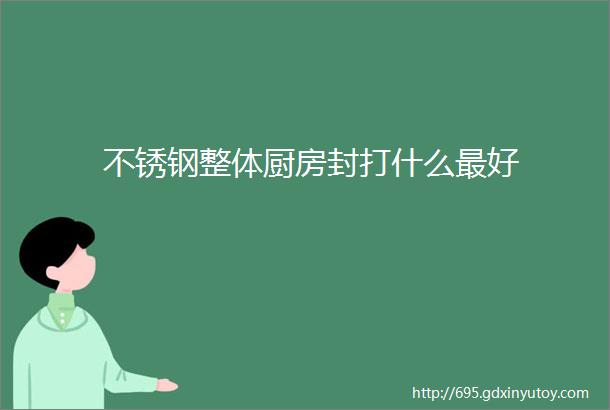 不锈钢整体厨房封打什么最好

http://695.gdxinyutoy.com